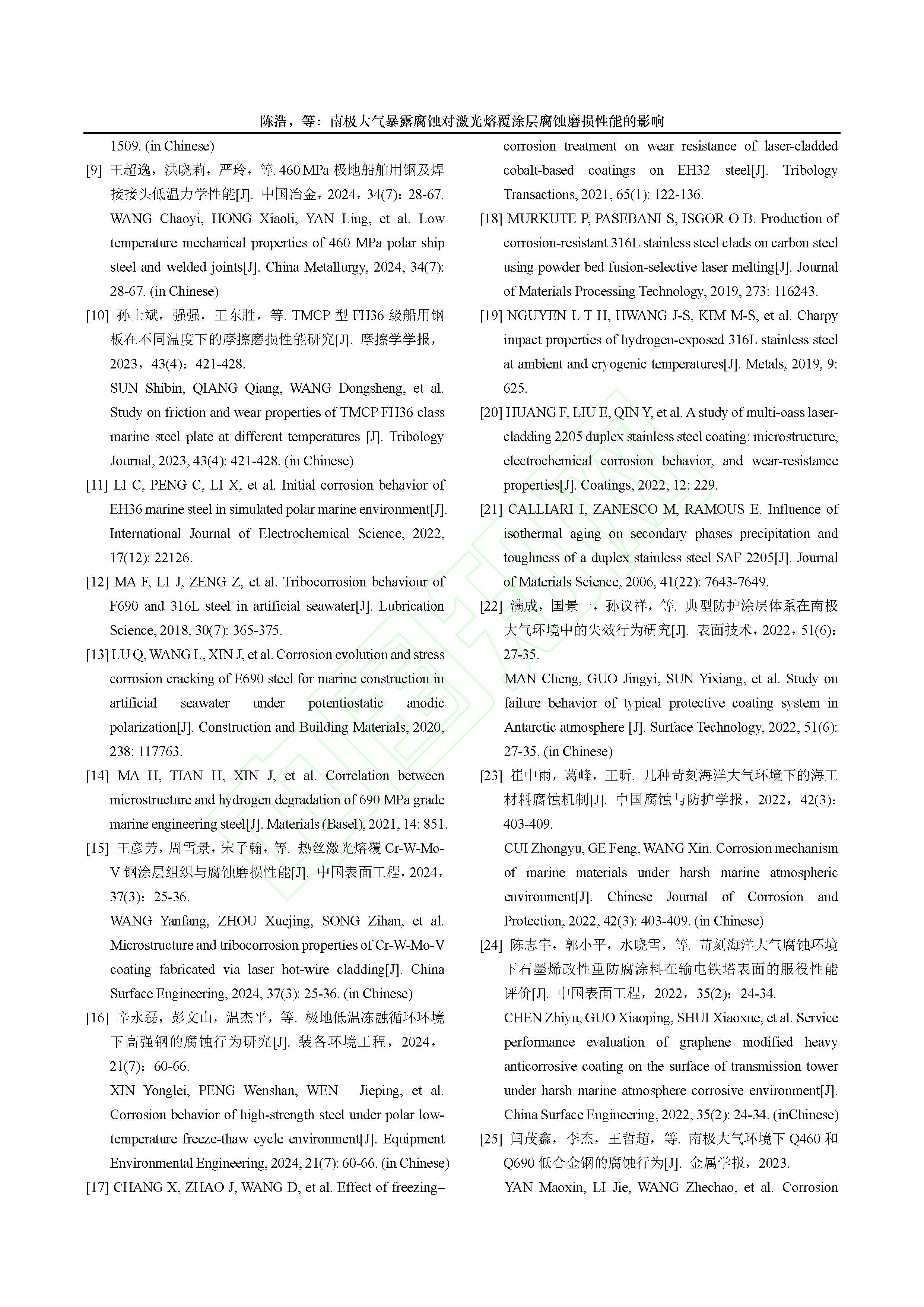 陈浩，等：南极大气暴露腐蚀对激光熔覆涂层腐蚀磨损性能的影响

1509. (in Chinese)

[9] 王超逸，洪晓莉，严玲，等. 460 MPa 极地船舶用钢及焊接接头低温力学性能[J]. 中国冶金，2024，34(7)：28-67.
WANG Chaoyi, HONG Xiaoli, YAN Ling, et al. Low temperature mechanical properties of 460 MPa polar ship steel and welded joints[J]. China Metallurgy, 2024, 34(7): 28-67. (in Chinese)

[10] 孙士斌，强强，王东胜，等. TMCP 型 FH36 级船用钢板在不同温度下的摩擦磨损性能研究[J]. 摩擦学学报，2023，43(4)：421-428.
SUN Shibin, QIANG Qiang, WANG Dongsheng, et al. Study on friction and wear properties of TMCP FH36 class marine steel plate at different temperatures [J]. Tribology Journal, 2023, 43(4): 421-428. (in Chinese)

[11] LI C, PENG C, LI X, et al. Initial corrosion behavior of EH36 marine steel in simulated polar marine environment[J]. International Journal of Electrochemical Science, 2022, 17(12): 22126.

[12] MA F, LI J, ZENG Z, et al. Tribocorrosion behaviour of F690 and 316L steel in artificial seawater[J]. Lubrication Science, 2018, 30(7): 365-375.

[13] LU Q, WANG L, XIN J, et al. Corrosion evolution and stress corrosion cracking of E690 steel for marine construction in artificial seawater under potentiostatic anodic polarization[J]. Construction and Building Materials, 2020, 238: 117763.

[14] MA H, TIAN H, XIN J, et al. Correlation between microstructure and hydrogen degradation of 690 MPa grade marine engineering steel[J]. Materials (Basel), 2021, 14: 851.

[15] 王彦芳，周雪景，宋子翰，等. 热丝激光熔覆 Cr-W-Mo-V 钢涂层组织与腐蚀磨损性能[J]. 中国表面工程，2024，37(3)：25-36.
WANG Yanfang, ZHOU Xuejing, SONG Zihan, et al. Microstructure and tribocorrosion properties of Cr-W-Mo-V coating fabricated via laser hot-wire cladding[J]. China Surface Engineering, 2024, 37(3): 25-36. (in Chinese)

[16] 辛永磊，彭文山，温杰平，等. 极地低温冻融循环环境下高强钢的腐蚀行为研究[J]. 装备环境工程，2024，21(7)：60-66.
XIN Yonglei, PENG Wenshan, WEN Jieping, et al. Corrosion behavior of high-strength steel under polar low-temperature freeze-thaw cycle environment[J]. Equipment Environmental Engineering, 2024, 21(7): 60-66. (in Chinese)

[17] CHANG X, ZHAO J, WANG D, et al. Effect of freezing–corrosion treatment on wear resistance of laser-cladded cobalt-based coatings on EH32 steel[J]. Tribology Transactions, 2021, 65(1): 122-136.

[18] MURKUTE P, PASEBANI S, ISGOR O B. Production of corrosion-resistant 316L stainless steel clads on carbon steel using powder bed fusion-selective laser melting[J]. Journal of Materials Processing Technology, 2019, 273: 116243.

[19] NGUYEN L T H, HWANG J-S, KIM M-S, et al. Charpy impact properties of hydrogen-exposed 316L stainless steel at ambient and cryogenic temperatures[J]. Metals, 2019, 9: 625.

[20] HUANG F, LIU E, QIN Y, et al. A study of multi-oass laser-cladding 2205 duplex stainless steel coating: microstructure, electrochemical corrosion behavior, and wear-resistance properties[J]. Coatings, 2022, 12: 229.

[21] CALLIARI I, ZANESCO M, RAMOUS E. Influence of isothermal aging on secondary phases precipitation and toughness of a duplex stainless steel SAF 2205[J]. Journal of Materials Science, 2006, 41(22): 7643-7649.

[22] 满成，国景一，孙议祥，等. 典型防护涂层体系在南极大气环境中的失效行为研究[J]. 表面技术，2022，51(6)：27-35.
MAN Cheng, GUO Jingyi, SUN Yixiang, et al. Study on failure behavior of typical protective coating system in Antarctic atmosphere [J]. Surface Technology, 2022, 51(6): 27-35. (in Chinese)

[23] 崔中雨，葛峰，王昕. 几种苛刻海洋大气环境下的海工材料腐蚀机制[J]. 中国腐蚀与防护学报，2022，42(3)：403-409.
CUI Zhongyu, GE Feng, WANG Xin. Corrosion mechanism of marine materials under harsh marine atmospheric environment[J]. Chinese Journal of Corrosion and Protection, 2022, 42(3): 403-409. (in Chinese)

[24] 陈志宇，郭小平，水晓雪，等. 苛刻海洋大气腐蚀环境下石墨烯改性重防腐涂料在输电铁塔表面的服役性能评价[J]. 中国表面工程，2022，35(2)：24-34.
CHEN Zhiyu, GUO Xiaoping, SHUI Xiaoxue, et al. Service performance evaluation of graphene modified heavy anticorrosive coating on the surface of transmission tower under harsh marine atmosphere corrosive environment[J]. China Surface Engineering, 2022, 35(2): 24-34. (inChinese)

[25] 闫茂鑫，李杰，王哲超，等. 南极大气环境下 Q460 和 Q690 低合金钢的腐蚀行为[J]. 金属学报，2023.
YAN Maoxin, LI Jie, WANG Zhechao, et al. Corrosion